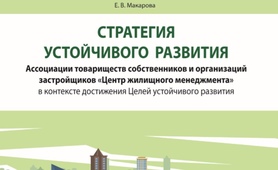 Е. В. Макарова

СТРАТЕГИЯ
УСТОЙЧИВОГО РАЗВИТИЯ

Ассоциации товариществ собственников и организаций застройщиков «Центр жилищного менеджмента» в контексте достижения Целей устойчивого развития